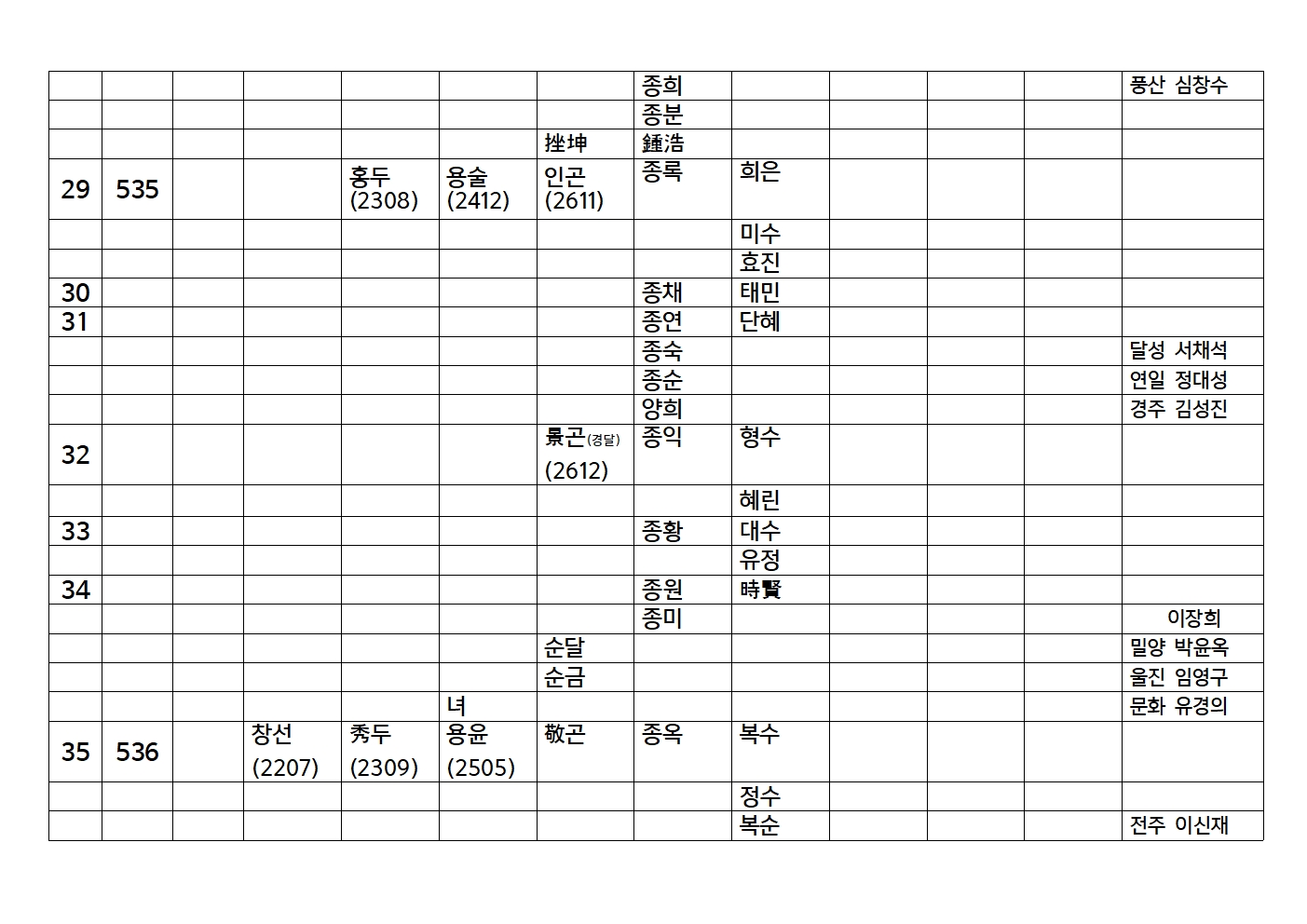 |  |  |  |  |  |  |  |  |  |  |  |  |  |
|---|---|---|---|---|---|---|---|---|---|---|---|---|
|  |  |  |  |  |  |  | 종희 |  |  |  |  | 풍산 심창수 |
|  |  |  |  |  |  |  | 종분 |  |  |  |  |  |
|  |  |  |  |  |  | 挫坤 | 鍾浩 |  |  |  |  |  |
| 29 | 535 |  |  | 홍두 (2308) | 용술 (2412) | 인곤 (2611) | 종록 | 희은 |  |  |  |  |
|  |  |  |  |  |  |  |  | 미수 |  |  |  |  |
|  |  |  |  |  |  |  |  | 효진 |  |  |  |  |
| 30 |  |  |  |  |  |  | 종채 | 태민 |  |  |  |  |
| 31 |  |  |  |  |  |  | 종연 | 단혜 |  |  |  |  |
|  |  |  |  |  |  |  | 종숙 |  |  |  |  | 달성 서채석 |
|  |  |  |  |  |  |  | 종순 |  |  |  |  | 연일 정대성 |
|  |  |  |  |  |  |  | 양희 |  |  |  |  | 경주 김성진 |
| 32 |  |  |  |  |  | 景곤(경달) (2612) | 종익 | 형수 |  |  |  |  |
|  |  |  |  |  |  |  |  | 혜린 |  |  |  |  |
| 33 |  |  |  |  |  |  | 종황 | 대수 |  |  |  |  |
|  |  |  |  |  |  |  |  | 유정 |  |  |  |  |
| 34 |  |  |  |  |  |  | 종원 | 時賢 |  |  |  |  |
|  |  |  |  |  |  |  | 종미 |  |  |  |  | 이장희 |
|  |  |  |  |  |  | 순달 |  |  |  |  |  | 밀양 박윤옥 |
|  |  |  |  |  |  | 순금 |  |  |  |  |  | 울진 임영구 |
|  |  |  |  |  | 녀 |  |  |  |  |  |  | 문화 유경의 |
| 35 | 536 |  | 창선 (2207) | 秀두 (2309) | 용윤 (2505) | 敬곤 | 종옥 | 복수 |  |  |  |  |
|  |  |  |  |  |  |  |  | 정수 |  |  |  |  |
|  |  |  |  |  |  |  |  | 복순 |  |  |  | 전주 이신재 |